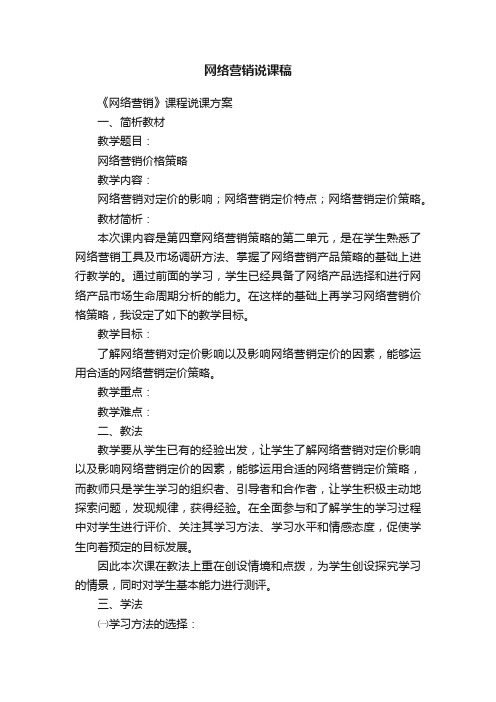 网络营销说课稿

《网络营销》课程说课方案

一、简析教材

教学题目：

网络营销价格策略

教学内容：

网络营销对定价的影响；网络营销定价特点；网络营销定价策略。

教材简析：

本次课内容是第四章网络营销策略的第二单元，是在学生熟悉了网络营销工具及市场调研方法、掌握了网络营销产品策略的基础上进行教学的。通过前面的学习，学生已经具备了网络产品选择和进行网络产品市场生命周期分析的能力。在这样的基础上再学习网络营销价格策略，我设定了如下的教学目标。

教学目标：

了解网络营销对定价影响以及影响网络营销定价的因素，能够运用合适的网络营销定价策略。

教学重点：

教学难点：

二、教法

教学要从学生已有的经验出发，让学生了解网络营销对定价影响以及影响网络营销定价的因素，能够运用合适的网络营销定价策略，而教师只是学生学习的组织者、引导者和合作者，让学生积极主动地探索问题，发现规律，获得经验。在全面参与和了解学生的学习过程中对学生进行评价、关注其学习方法、学习水平和情感态度，促使学生向着预定的目标发展。

因此本次课在教法上重在创设情境和点拨，为学生创设探究学习的情景，同时对学生基本能力进行测评。

三、学法

㈠学习方法的选择：